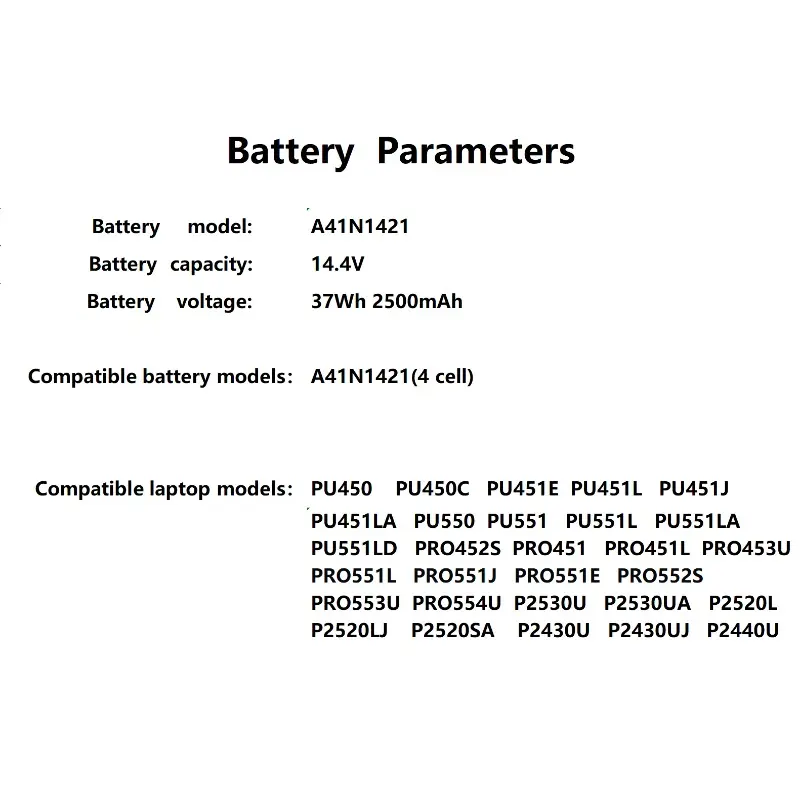 Battery Parameters

Battery model: A41N1421
Battery capacity: 14.4V
Battery voltage: 37Wh 2500mAh

Compatible battery models: A41N1421(4 cell)

Compatible laptop models: PU450 PU450C PU451E PU451L PU451J PU451LA PU550 PU551 PU551L PU551LA PU551LD PRO452S PRO451 PRO451L PRO453U PRO551L PRO551J PRO551E PRO552S PRO553U PRO554U P2530U P2530UA P2520L P2520LJ P2520SA P2430U P2430UJ P2440U